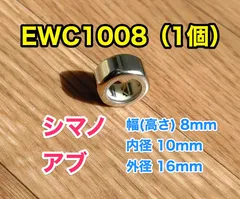 EWC1008（1個）

シマノ
アブ

幅(高さ) 8mm
内径 10mm
外径 16mm